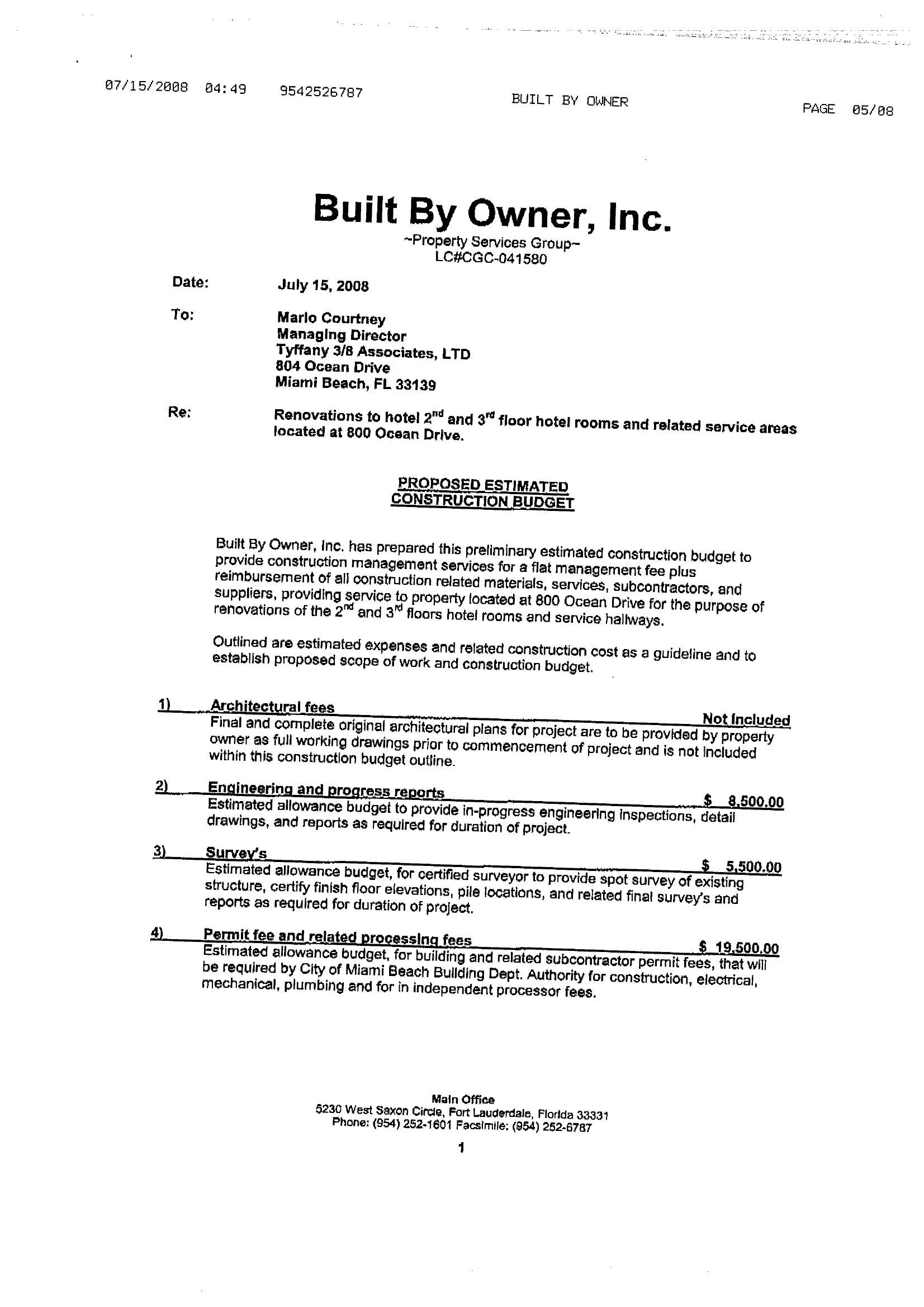 07/15/2008 04:49 9542526787 BUILT BY OWNER PAGE 05/08

Built By Owner, Inc.
~Property Services Group~
LC#CGC-041580

Date: July 15, 2008

To: Mario Courtney
Managing Director
Tyffany 3/8 Associates, LTD
804 Ocean Drive
Miami Beach, FL 33139

Re: Renovations to hotel $2^{nd}$ and $3^{rd}$ floor hotel rooms and related service areas located at 800 Ocean Drive.

PROPOSED ESTIMATED
CONSTRUCTION BUDGET

Built By Owner, Inc. has prepared this preliminary estimated construction budget to provide construction management services for a flat management fee plus reimbursement of all construction related materials, services, subcontractors, and suppliers, providing service to property located at 800 Ocean Drive for the purpose of renovations of the $2^{nd}$ and $3^{rd}$ floors hotel rooms and service hallways.

Outlined are estimated expenses and related construction cost as a guideline and to establish proposed scope of work and construction budget.

1) Architectural fees Not Included
Final and complete original architectural plans for project are to be provided by property owner as full working drawings prior to commencement of project and is not included within this construction budget outline.

2) Engineering and progress reports $ 8,500.00
Estimated allowance budget to provide in-progress engineering inspections, detail drawings, and reports as required for duration of project.

3) Survey's $ 5,500.00
Estimated allowance budget, for certified surveyor to provide spot survey of existing structure, certify finish floor elevations, pile locations, and related final survey's and reports as required for duration of project.

4) Permit fee and related processing fees $ 19,500.00
Estimated allowance budget, for building and related subcontractor permit fees, that will be required by City of Miami Beach Building Dept. Authority for construction, electrical, mechanical, plumbing and for in independent processor fees.

Main Office
5230 West Saxon Circle, Fort Lauderdale, Florida 33331
Phone: (954) 252-1601 Facsimile: (954) 252-6787

1